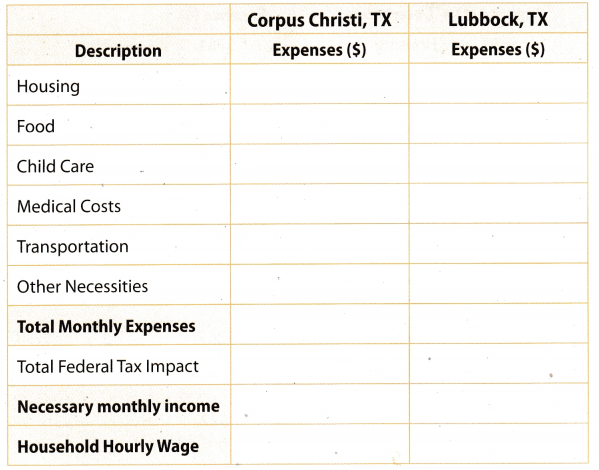 |  | Corpus Christi, TX | Lubbock, TX |
|---|---|---|
| Description | Expenses ($) | Expenses ($) |
| Housing |  |  |
| Food |  |  |
| Child Care |  |  |
| Medical Costs |  |  |
| Transportation |  |  |
| Other Necessities |  |  |
| Total Monthly Expenses |  |  |
| Total Federal Tax Impact |  |  |
| Necessary monthly income |  |  |
| Household Hourly Wage |  |  |